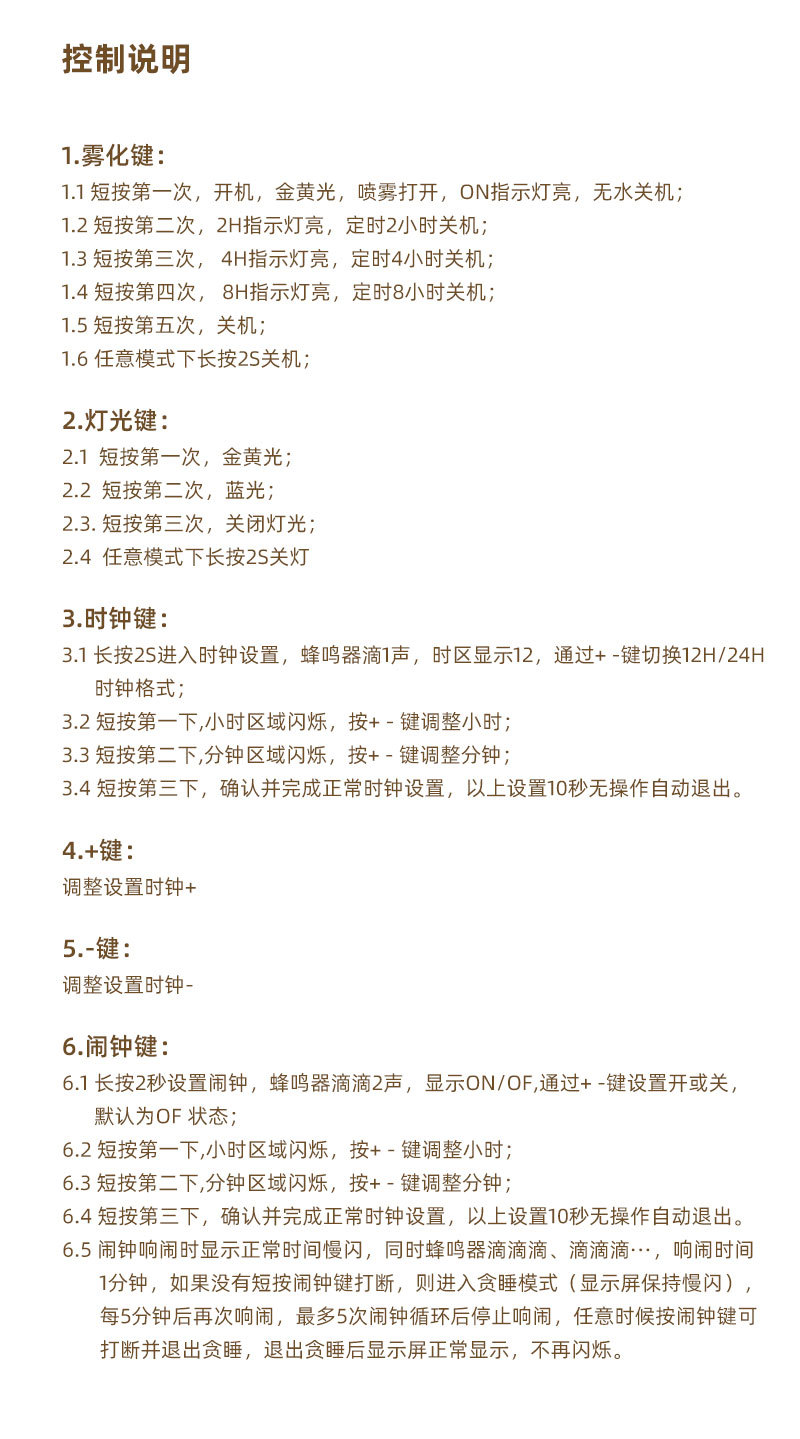 控制说明

1.雾化键：
1.1 短按第一次，开机，金黄光，喷雾打开，ON指示灯亮，无水关机；
1.2 短按第二次，2H指示灯亮，定时2小时关机；
1.3 短按第三次， 4H指示灯亮，定时4小时关机；
1.4 短按第四次， 8H指示灯亮，定时8小时关机；
1.5 短按第五次，关机；
1.6 任意模式下长按2S关机；

2.灯光键：
2.1 短按第一次，金黄光；
2.2 短按第二次，蓝光；
2.3. 短按第三次，关闭灯光；
2.4 任意模式下长按2S关灯

3.时钟键：
3.1 长按2S进入时钟设置，蜂鸣器滴1声，时区显示12，通过+ -键切换12H/24H时钟格式；
3.2 短按第一下,小时区域闪烁，按+ - 键调整小时；
3.3 短按第二下,分钟区域闪烁，按+ - 键调整分钟；
3.4 短按第三下，确认并完成正常时钟设置，以上设置10秒无操作自动退出。

4.+键：
调整设置时钟+

5.-键：
调整设置时钟-

6.闹钟键：
6.1 长按2秒设置闹钟，蜂鸣器滴滴2声，显示ON/OF,通过+ -键设置开或关，默认为OF 状态；
6.2 短按第一下,小时区域闪烁，按+ - 键调整小时；
6.3 短按第二下,分钟区域闪烁，按+ - 键调整分钟；
6.4 短按第三下，确认并完成正常时钟设置，以上设置10秒无操作自动退出。
6.5 闹钟响闹时显示正常时间慢闪，同时蜂鸣器滴滴滴、滴滴滴…，响闹时间1分钟，如果没有短按闹钟键打断，则进入贪睡模式（显示屏保持慢闪），每5分钟后再次响闹，最多5次闹钟循环后停止响闹，任意时候按闹钟键可打断并退出贪睡，退出贪睡后显示屏正常显示，不再闪烁。